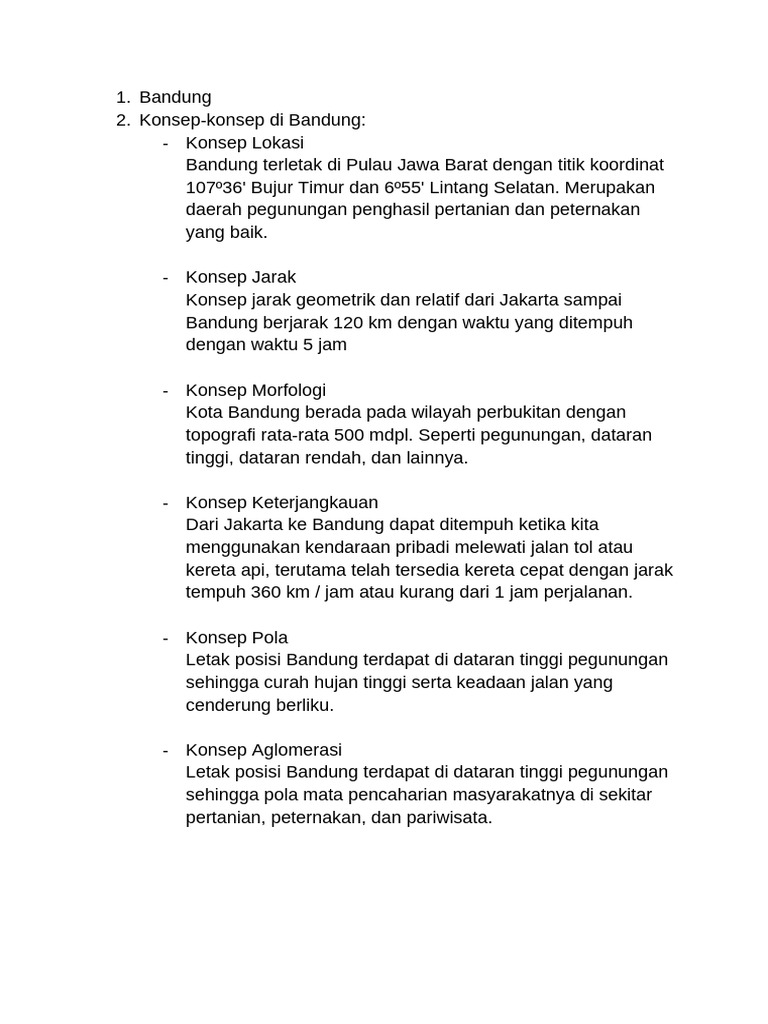 1. Bandung
2. Konsep-konsep di Bandung:
- Konsep Lokasi
Bandung terletak di Pulau Jawa Barat dengan titik koordinat 107º36' Bujur Timur dan 6º55' Lintang Selatan. Merupakan daerah pegunungan penghasil pertanian dan peternakan yang baik.

- Konsep Jarak
Konsep jarak geometrik dan relatif dari Jakarta sampai Bandung berjarak 120 km dengan waktu yang ditempuh dengan waktu 5 jam

- Konsep Morfologi
Kota Bandung berada pada wilayah perbukitan dengan topografi rata-rata 500 mdpl. Seperti pegunungan, dataran tinggi, dataran rendah, dan lainnya.

- Konsep Keterjangkauan
Dari Jakarta ke Bandung dapat ditempuh ketika kita menggunakan kendaraan pribadi melewati jalan tol atau kereta api, terutama telah tersedia kereta cepat dengan jarak tempuh 360 km / jam atau kurang dari 1 jam perjalanan.

- Konsep Pola
Letak posisi Bandung terdapat di dataran tinggi pegunungan sehingga curah hujan tinggi serta keadaan jalan yang cenderung berliku.

- Konsep Aglomerasi
Letak posisi Bandung terdapat di dataran tinggi pegunungan sehingga pola mata pencaharian masyarakatnya di sekitar pertanian, peternakan, dan pariwisata.